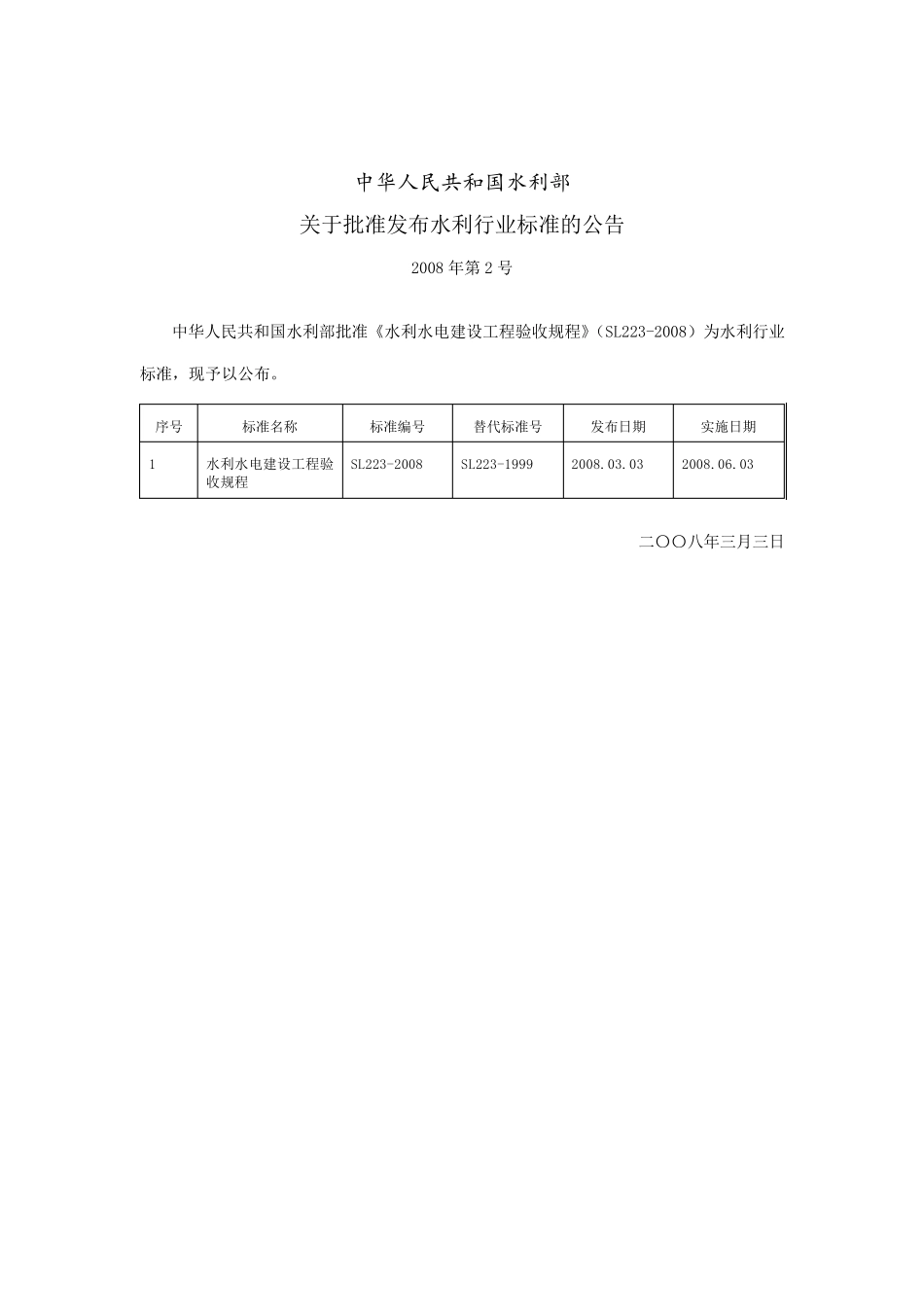 中华人民共和国水利部

关于批准发布水利行业标准的公告

2008 年第 2 号

中华人民共和国水利部批准《水利水电建设工程验收规程》（SL223-2008）为水利行业标准，现予以公布。

| 序号 | 标准名称 | 标准编号 | 替代标准号 | 发布日期 | 实施日期 |
|---|---|---|---|---|---|
| 1 | 水利水电建设工程验收规程 | SL223-2008 | SL223-1999 | 2008.03.03 | 2008.06.03 |

二〇〇八年三月三日